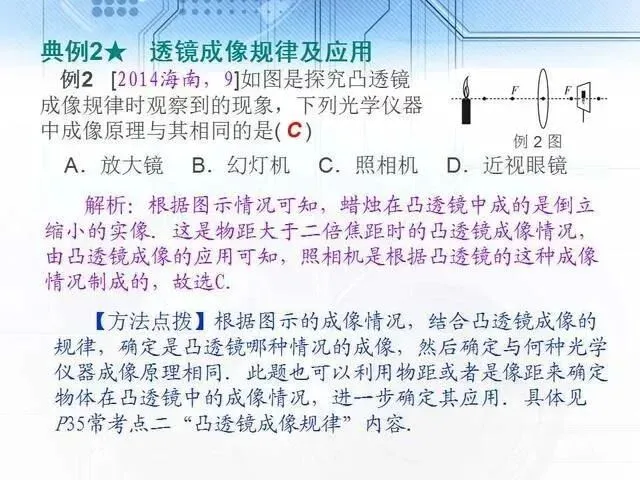 典例2★ 透镜成像规律及应用

例2 [2014海南，9]如图是探究凸透镜成像规律时观察到的现象，下列光学仪器中成像原理与其相同的是(C)

F F

例2图

A．放大镜 B．幻灯机 C．照相机 D．近视眼镜

解析：根据图示情况可知，蜡烛在凸透镜中成的是倒立缩小的实像．这是物距大于二倍焦距时的凸透镜成像情况，由凸透镜成像的应用可知，照相机是根据凸透镜的这种成像情况制成的，故选C.

【方法点拨】根据图示的成像情况，结合凸透镜成像的规律，确定是凸透镜哪种情况的成像，然后确定与何种光学仪器成像原理相同．此题也可以利用物距或者是像距来确定物体在凸透镜中的成像情况，进一步确定其应用．具体见P35常考点二“凸透镜成像规律”内容.